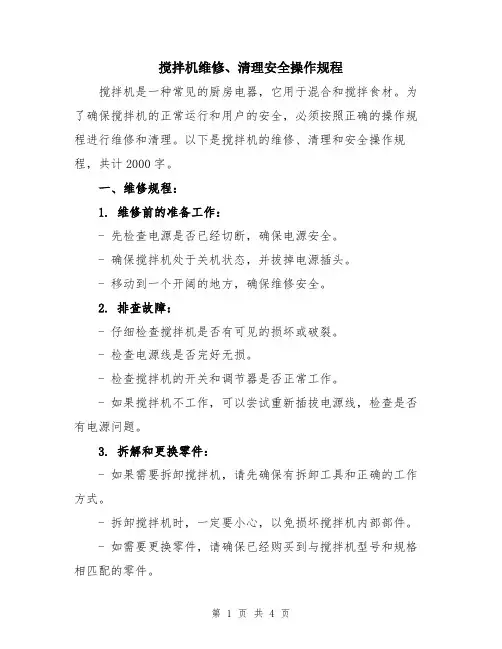 搅拌机维修、清理安全操作规程

搅拌机是一种常见的厨房电器，它用于混合和搅拌食材。为了确保搅拌机的正常运行和用户的安全，必须按照正确的操作规程进行维修和清理。以下是搅拌机的维修、清理和安全操作规程，共计2000字。

一、维修规程：

1. 维修前的准备工作：

- 先检查电源是否已经切断，确保电源安全。

- 确保搅拌机处于关机状态，并拔掉电源插头。

- 移动到一个开阔的地方，确保维修安全。

2. 排查故障：

- 仔细检查搅拌机是否有可见的损坏或破裂。

- 检查电源线是否完好无损。

- 检查搅拌机的开关和调节器是否正常工作。

- 如果搅拌机不工作，可以尝试重新插拔电源线，检查是否有电源问题。

3. 拆解和更换零件：

- 如果需要拆卸搅拌机，请先确保有拆卸工具和正确的工作方式。

- 拆卸搅拌机时，一定要小心，以免损坏搅拌机内部部件。

- 如需要更换零件，请确保已经购买到与搅拌机型号和规格相匹配的零件。

第 1 页 共 4 页